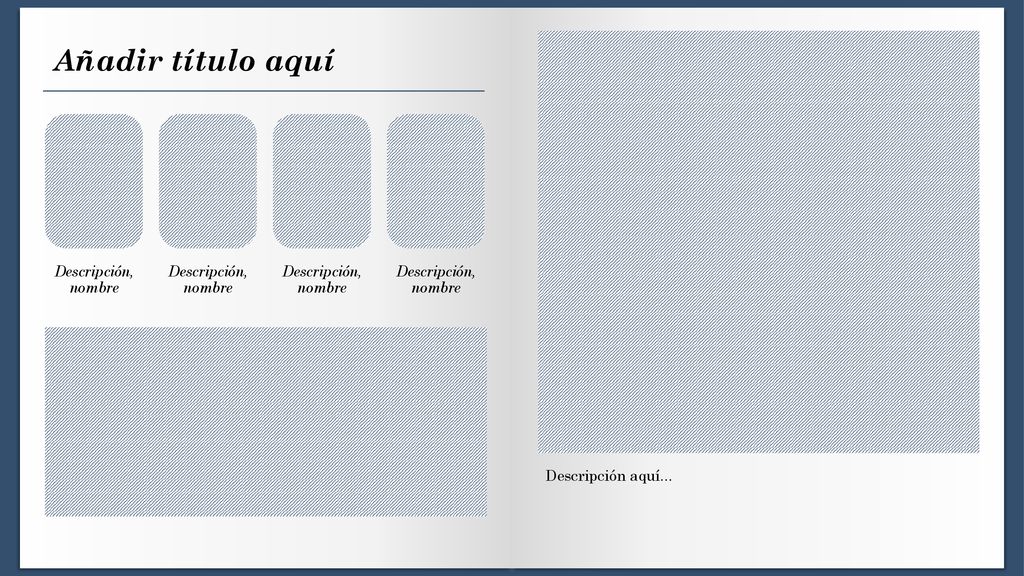 Añadir título aquí

Descripción, nombre

Descripción, nombre

Descripción, nombre

Descripción, nombre

Descripción aquí...